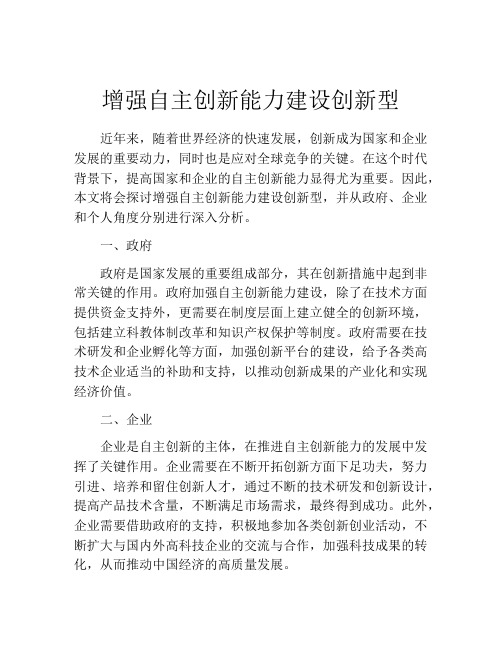 增强自主创新能力建设创新型

近年来，随着世界经济的快速发展，创新成为国家和企业发展的重要动力，同时也是应对全球竞争的关键。在这个时代背景下，提高国家和企业的自主创新能力显得尤为重要。因此，本文将会探讨增强自主创新能力建设创新型，并从政府、企业和个人角度分别进行深入分析。

一、政府

政府是国家发展的重要组成部分，其在创新措施中起到非常关键的作用。政府加强自主创新能力建设，除了在技术方面提供资金支持外，更需要在制度层面上建立健全的创新环境，包括建立科教体制改革和知识产权保护等制度。政府需要在技术研发和企业孵化等方面，加强创新平台的建设，给予各类高技术企业适当的补助和支持，以推动创新成果的产业化和实现经济价值。

二、企业

企业是自主创新的主体，在推进自主创新能力的发展中发挥了关键作用。企业需要在不断开拓创新方面下足功夫，努力引进、培养和留住创新人才，通过不断的技术研发和创新设计，提高产品技术含量，不断满足市场需求，最终得到成功。此外，企业需要借助政府的支持，积极地参加各类创新创业活动，不断扩大与国内外高科技企业的交流与合作，加强科技成果的转化，从而推动中国经济的高质量发展。